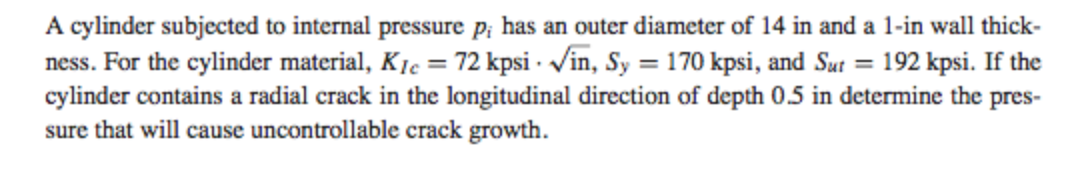 A cylinder subjected to internal pressure $p_i$ has an outer diameter of 14 in and a 1-in wall thickness. For the cylinder material, $K_{Ic} = 72$ kpsi $\cdot \sqrt{\text{in}}$, $S_y = 170$ kpsi, and $S_{ut} = 192$ kpsi. If the cylinder contains a radial crack in the longitudinal direction of depth 0.5 in determine the pressure that will cause uncontrollable crack growth.